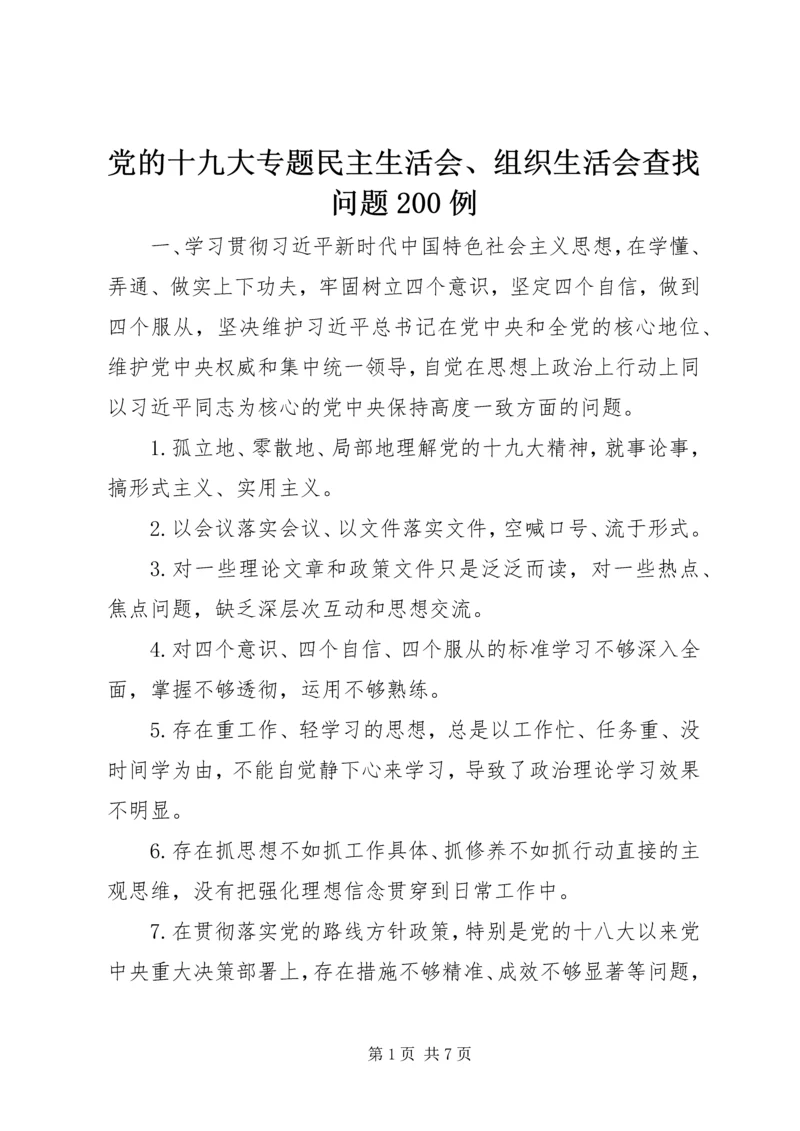 党的十九大专题民主生活会、组织生活会查找问题200例

一、学习贯彻习近平新时代中国特色社会主义思想，在学懂、弄通、做实上下功夫，牢固树立四个意识，坚定四个自信，做到四个服从，坚决维护习近平总书记在党中央和全党的核心地位、维护党中央权威和集中统一领导，自觉在思想上政治上行动上同以习近平同志为核心的党中央保持高度一致方面的问题。

1.孤立地、零散地、局部地理解党的十九大精神，就事论事，搞形式主义、实用主义。

2.以会议落实会议、以文件落实文件，空喊口号、流于形式。

3.对一些理论文章和政策文件只是泛泛而读，对一些热点、焦点问题，缺乏深层次互动和思想交流。

4.对四个意识、四个自信、四个服从的标准学习不够深入全面，掌握不够透彻，运用不够熟练。

5.存在重工作、轻学习的思想，总是以工作忙、任务重、没时间学为由，不能自觉静下心来学习，导致了政治理论学习效果不明显。

6.存在抓思想不如抓工作具体、抓修养不如抓行动直接的主观思维，没有把强化理想信念贯穿到日常工作中。

7.在贯彻落实党的路线方针政策，特别是党的十八大以来党中央重大决策部署上，存在措施不够精准、成效不够显著等问题，

第1页 共7页